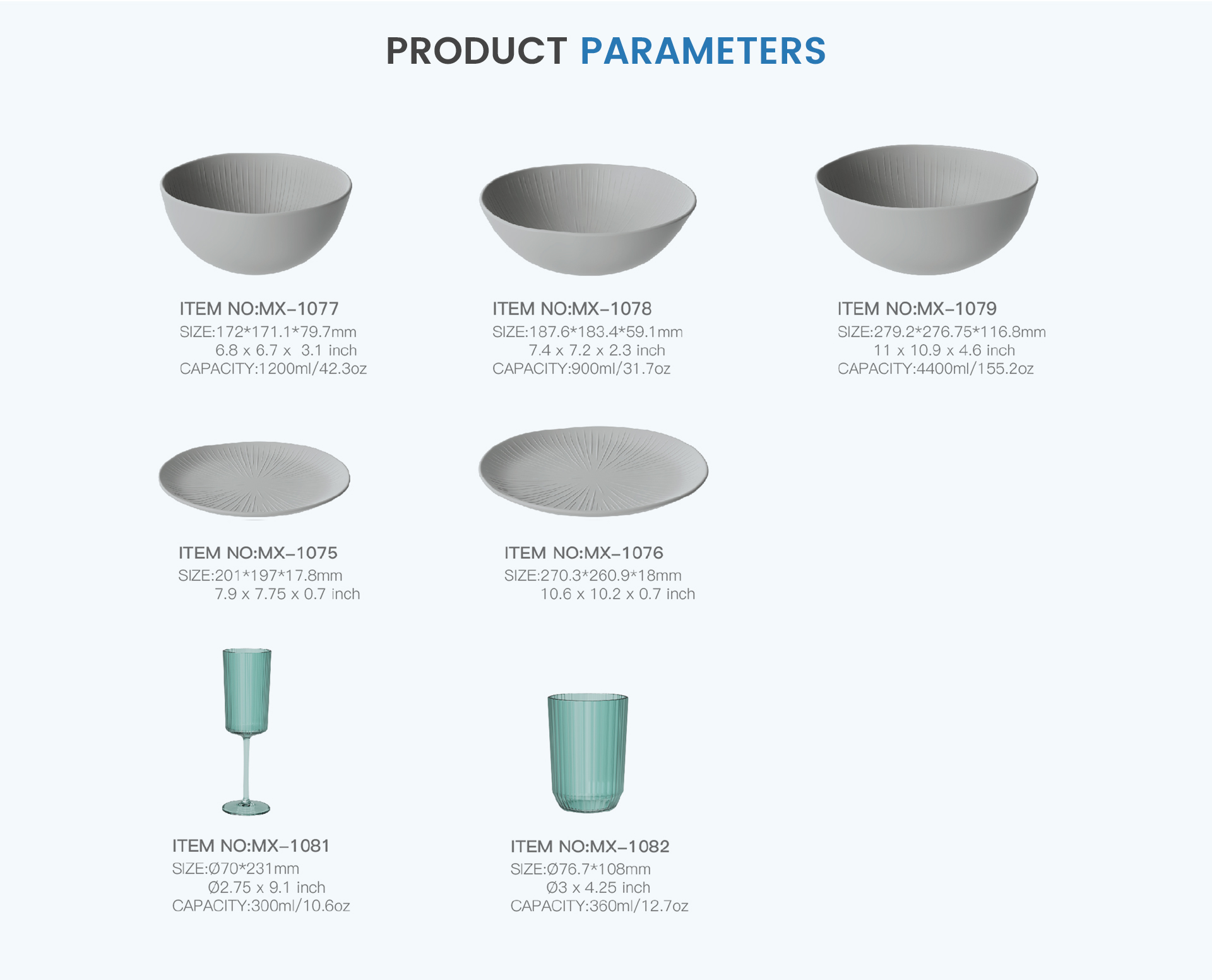 PRODUCT PARAMETERS

ITEM NO:MX-1077
SIZE:172*171.1*79.7mm
6.8 x 6.7 x 3.1 inch
CAPACITY:1200ml/42.3oz

ITEM NO:MX-1078
SIZE:187.6*183.4*59.1mm
7.4 x 7.2 x 2.3 inch
CAPACITY:900ml/31.7oz

ITEM NO:MX-1079
SIZE:279.2*276.75*116.8mm
11 x 10.9 x 4.6 inch
CAPACITY:4400ml/155.2oz

ITEM NO:MX-1075
SIZE:201*197*17.8mm
7.9 x 7.75 x 0.7 inch

ITEM NO:MX-1076
SIZE:270.3*260.9*18mm
10.6 x 10.2 x 0.7 inch

ITEM NO:MX-1081
SIZE:Ø70*231mm
Ø2.75 x 9.1 inch
CAPACITY:300ml/10.6oz

ITEM NO:MX-1082
SIZE:Ø76.7*108mm
Ø3 x 4.25 inch
CAPACITY:360ml/12.7oz